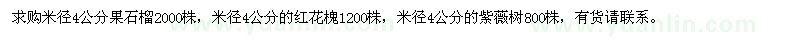 求购米径4公分果石榴2000株，米径4公分的红花槐1200株，米径4公分的紫薇树800株，有货请联系。